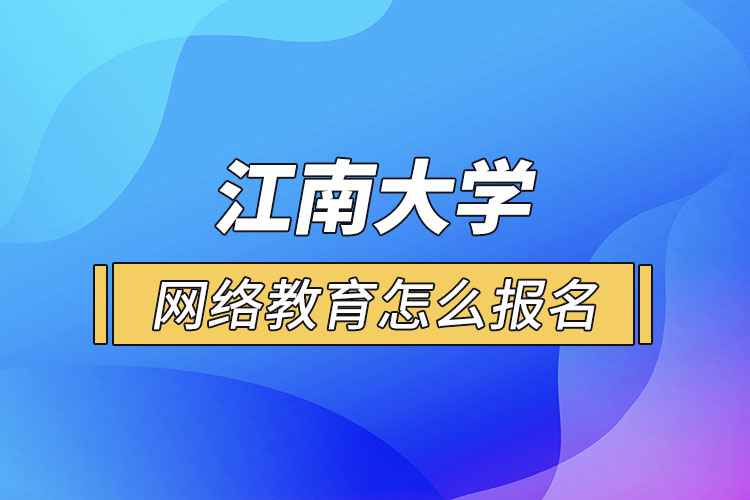 江南大学

网络教育怎么报名